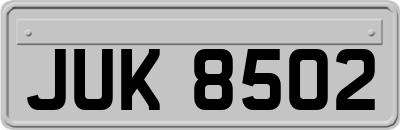 JUK 8502